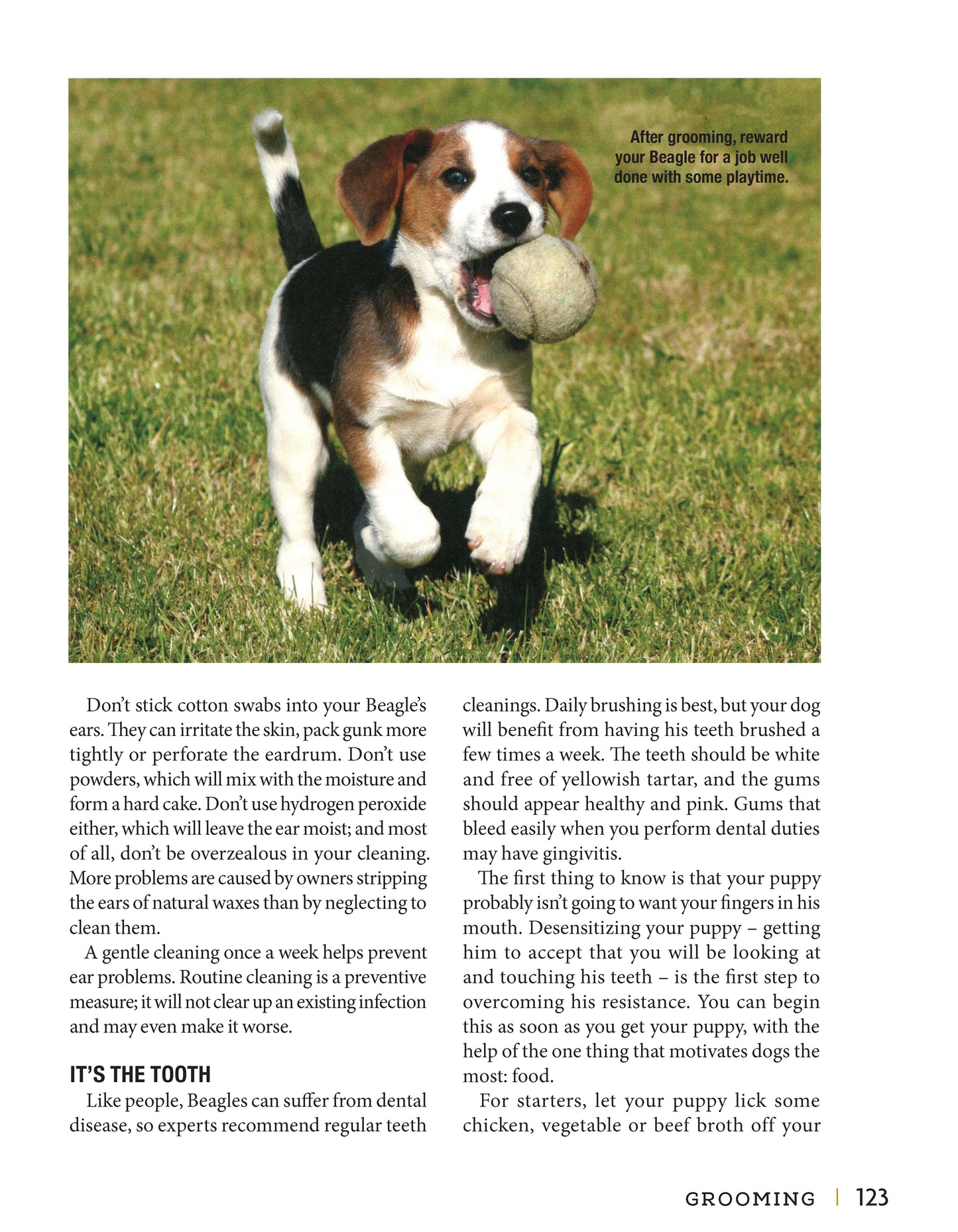 After grooming, reward your Beagle for a job well done with some playtime.

Don't stick cotton swabs into your Beagle's ears. They can irritate the skin, pack gunk more tightly or perforate the eardrum. Don't use powders, which will mix with the moisture and form a hard cake. Don't use hydrogen peroxide either, which will leave the ear moist; and most of all, don't be overzealous in your cleaning. More problems are caused by owners stripping the ears of natural waxes than by neglecting to clean them.

A gentle cleaning once a week helps prevent ear problems. Routine cleaning is a preventive measure; it will not clear up an existing infection and may even make it worse.

IT'S THE TOOTH

Like people, Beagles can suffer from dental disease, so experts recommend regular teeth cleanings. Daily brushing is best, but your dog will benefit from having his teeth brushed a few times a week. The teeth should be white and free of yellowish tartar, and the gums should appear healthy and pink. Gums that bleed easily when you perform dental duties may have gingivitis.

The first thing to know is that your puppy probably isn't going to want your fingers in his mouth. Desensitizing your puppy – getting him to accept that you will be looking at and touching his teeth – is the first step to overcoming his resistance. You can begin this as soon as you get your puppy, with the help of the one thing that motivates dogs the most: food.

For starters, let your puppy lick some chicken, vegetable or beef broth off your

GROOMING | 123